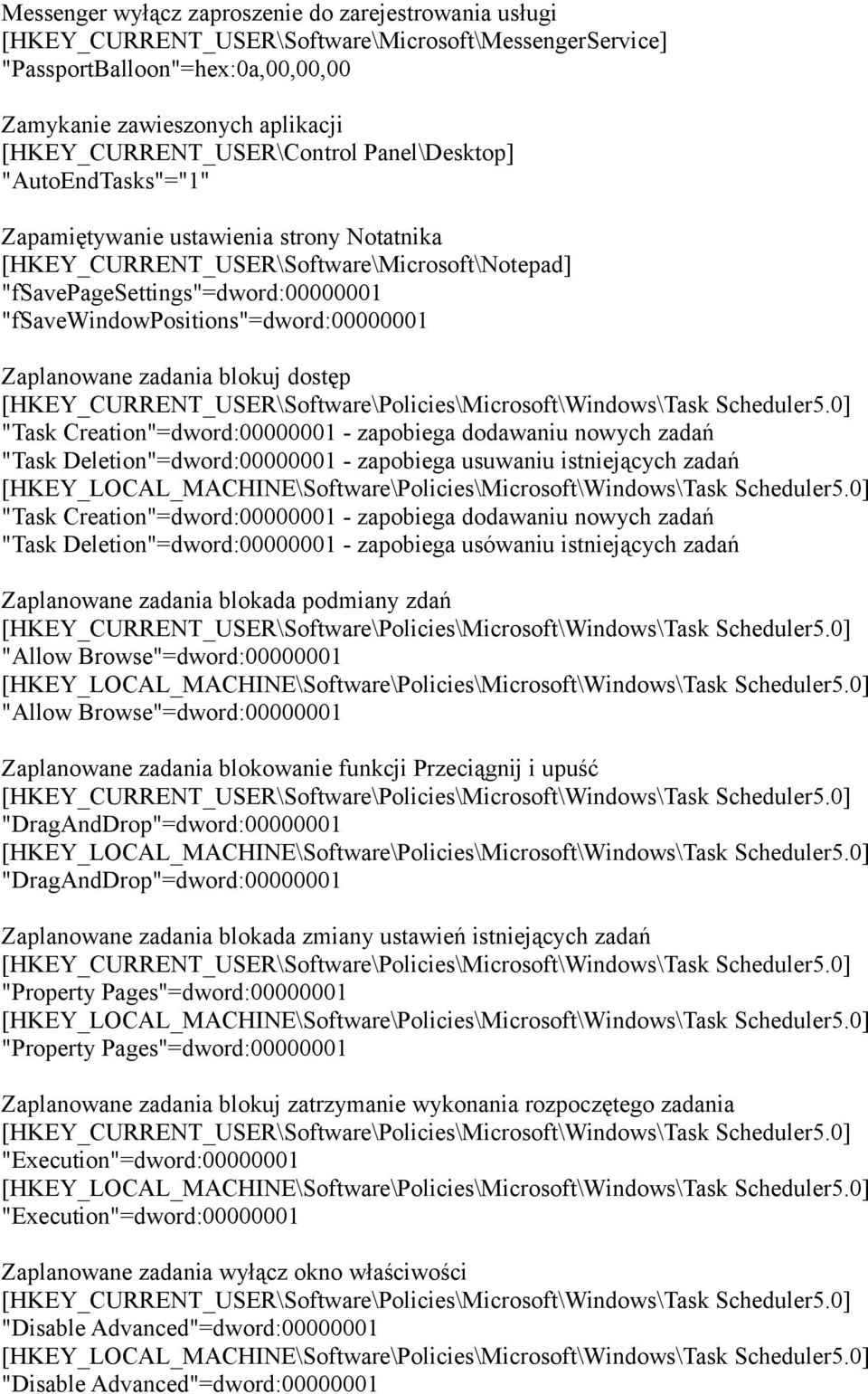 Messenger wyłącz zaproszenie do zarejestrowania usługi
[HKEY_CURRENT_USER\Software\Microsoft\MessengerService]
"PassportBalloon"=hex:0a,00,00,00

Zamykanie zawieszonych aplikacji
[HKEY_CURRENT_USER\Control Panel\Desktop]
"AutoEndTasks"="1"

Zapamiętywanie ustawienia strony Notatnika
[HKEY_CURRENT_USER\Software\Microsoft\Notepad]
"fSavePageSettings"=dword:00000001
"fSaveWindowPositions"=dword:00000001

Zaplanowane zadania blokuj dostęp
[HKEY_CURRENT_USER\Software\Policies\Microsoft\Windows\Task Scheduler5.0]
"Task Creation"=dword:00000001 - zapobiega dodawaniu nowych zadań
"Task Deletion"=dword:00000001 - zapobiega usuwaniu istniejących zadań
[HKEY_LOCAL_MACHINE\Software\Policies\Microsoft\Windows\Task Scheduler5.0]
"Task Creation"=dword:00000001 - zapobiega dodawaniu nowych zadań
"Task Deletion"=dword:00000001 - zapobiega usówaniu istniejących zadań

Zaplanowane zadania blokada podmiany zdań
[HKEY_CURRENT_USER\Software\Policies\Microsoft\Windows\Task Scheduler5.0]
"Allow Browse"=dword:00000001
[HKEY_LOCAL_MACHINE\Software\Policies\Microsoft\Windows\Task Scheduler5.0]
"Allow Browse"=dword:00000001

Zaplanowane zadania blokowanie funkcji Przeciągnij i upuść
[HKEY_CURRENT_USER\Software\Policies\Microsoft\Windows\Task Scheduler5.0]
"DragAndDrop"=dword:00000001
[HKEY_LOCAL_MACHINE\Software\Policies\Microsoft\Windows\Task Scheduler5.0]
"DragAndDrop"=dword:00000001

Zaplanowane zadania blokada zmiany ustawień istniejących zadań
[HKEY_CURRENT_USER\Software\Policies\Microsoft\Windows\Task Scheduler5.0]
"Property Pages"=dword:00000001
[HKEY_LOCAL_MACHINE\Software\Policies\Microsoft\Windows\Task Scheduler5.0]
"Property Pages"=dword:00000001

Zaplanowane zadania blokuj zatrzymanie wykonania rozpoczętego zadania
[HKEY_CURRENT_USER\Software\Policies\Microsoft\Windows\Task Scheduler5.0]
"Execution"=dword:00000001
[HKEY_LOCAL_MACHINE\Software\Policies\Microsoft\Windows\Task Scheduler5.0]
"Execution"=dword:00000001

Zaplanowane zadania wyłącz okno właściwości
[HKEY_CURRENT_USER\Software\Policies\Microsoft\Windows\Task Scheduler5.0]
"Disable Advanced"=dword:00000001
[HKEY_LOCAL_MACHINE\Software\Policies\Microsoft\Windows\Task Scheduler5.0]
"Disable Advanced"=dword:00000001